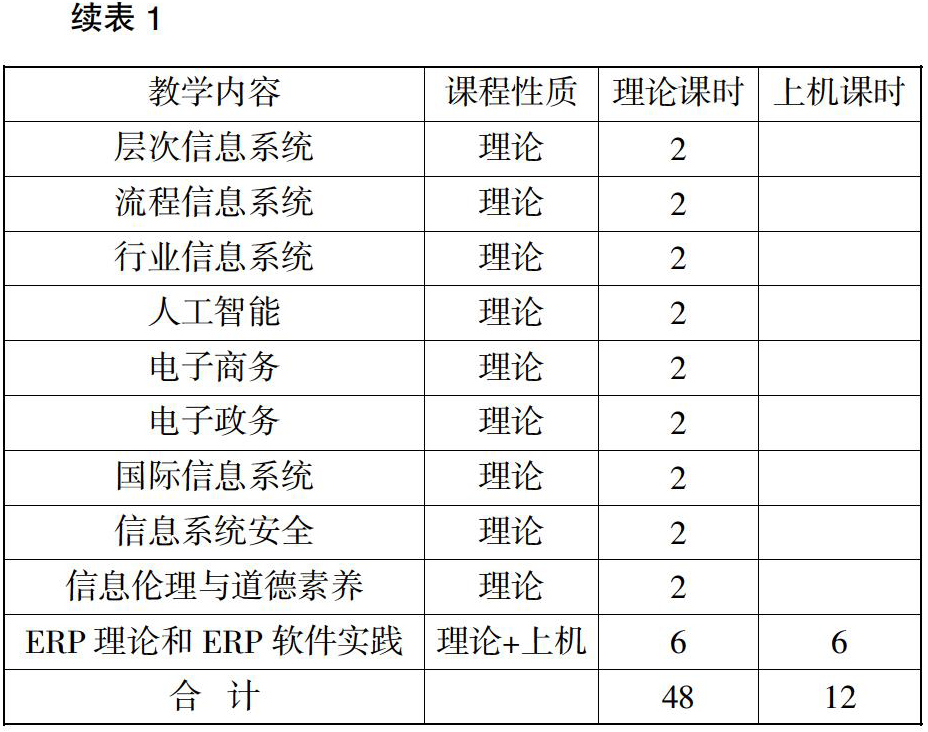 续表 1

| 教学内容 | 课程性质 | 理论课时 | 上机课时 |
|---|---|---|---|
| 层次信息系统 | 理论 | 2 | |
| 流程信息系统 | 理论 | 2 | |
| 行业信息系统 | 理论 | 2 | |
| 人工智能 | 理论 | 2 | |
| 电子商务 | 理论 | 2 | |
| 电子政务 | 理论 | 2 | |
| 国际信息系统 | 理论 | 2 | |
| 信息系统安全 | 理论 | 2 | |
| 信息伦理与道德素养 | 理论 | 2 | |
| ERP 理论和 ERP 软件实践 | 理论+上机 | 6 | 6 |
| 合　计 | | 48 | 12 |